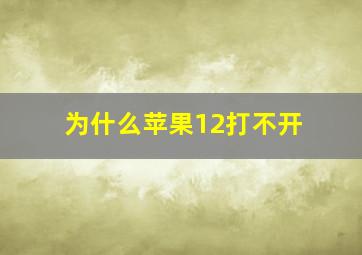 为什么苹果12打不开